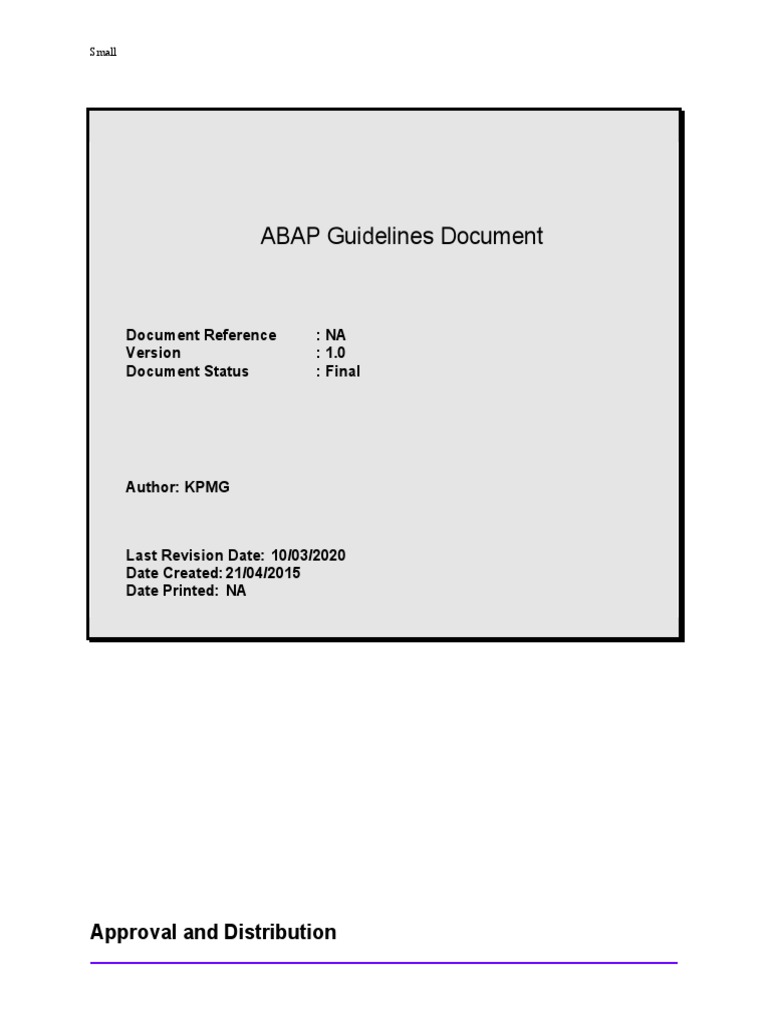 Small

ABAP Guidelines Document

Document Reference : NA
Version : 1.0
Document Status : Final

Author: KPMG

Last Revision Date: 10/03/2020
Date Created: 21/04/2015
Date Printed: NA

Approval and Distribution